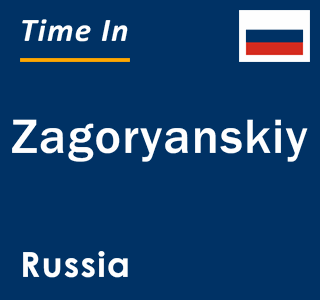 Time In

Zagoryanskiy

Russia